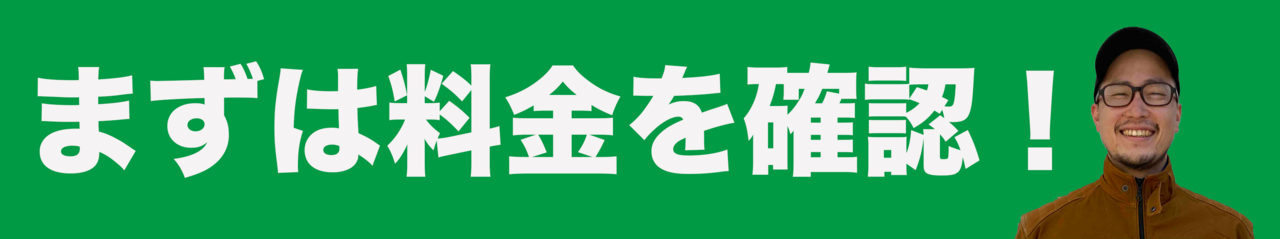 まずは料金を確認！